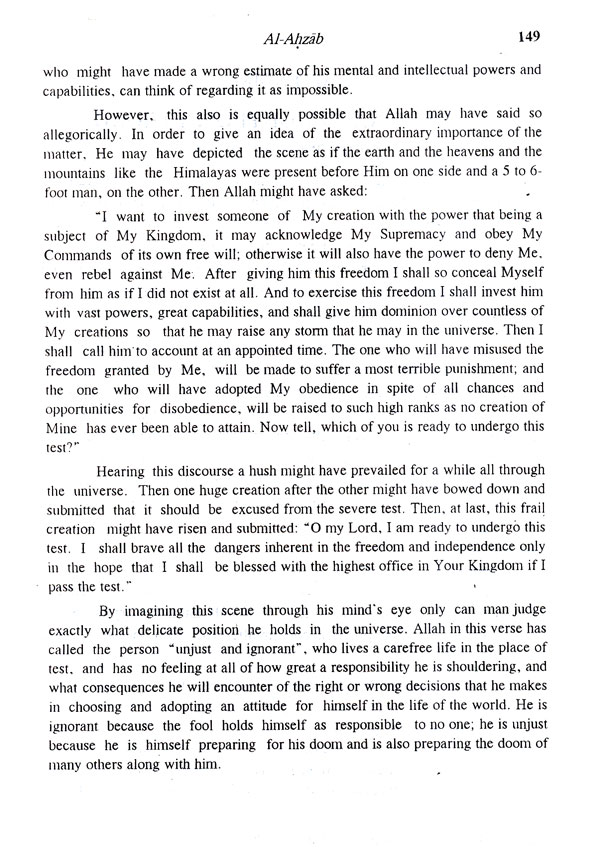 Al-Aḥzāb 149

who might have made a wrong estimate of his mental and intellectual powers and capabilities, can think of regarding it as impossible.

However, this also is equally possible that Allah may have said so allegorically. In order to give an idea of the extraordinary importance of the matter, He may have depicted the scene as if the earth and the heavens and the mountains like the Himalayas were present before Him on one side and a 5 to 6-foot man, on the other. Then Allah might have asked:

"I want to invest someone of My creation with the power that being a subject of My Kingdom, it may acknowledge My Supremacy and obey My Commands of its own free will; otherwise it will also have the power to deny Me, even rebel against Me. After giving him this freedom I shall so conceal Myself from him as if I did not exist at all. And to exercise this freedom I shall invest him with vast powers, great capabilities, and shall give him dominion over countless of My creations so that he may raise any storm that he may in the universe. Then I shall call him to account at an appointed time. The one who will have misused the freedom granted by Me, will be made to suffer a most terrible punishment; and the one who will have adopted My obedience in spite of all chances and opportunities for disobedience, will be raised to such high ranks as no creation of Mine has ever been able to attain. Now tell, which of you is ready to undergo this test?"

Hearing this discourse a hush might have prevailed for a while all through the universe. Then one huge creation after the other might have bowed down and submitted that it should be excused from the severe test. Then, at last, this frail creation might have risen and submitted: "O my Lord, I am ready to undergo this test. I shall brave all the dangers inherent in the freedom and independence only in the hope that I shall be blessed with the highest office in Your Kingdom if I pass the test."

By imagining this scene through his mind's eye only can man judge exactly what delicate position he holds in the universe. Allah in this verse has called the person "unjust and ignorant", who lives a carefree life in the place of test, and has no feeling at all of how great a responsibility he is shouldering, and what consequences he will encounter of the right or wrong decisions that he makes in choosing and adopting an attitude for himself in the life of the world. He is ignorant because the fool holds himself as responsible to no one; he is unjust because he is himself preparing for his doom and is also preparing the doom of many others along with him.